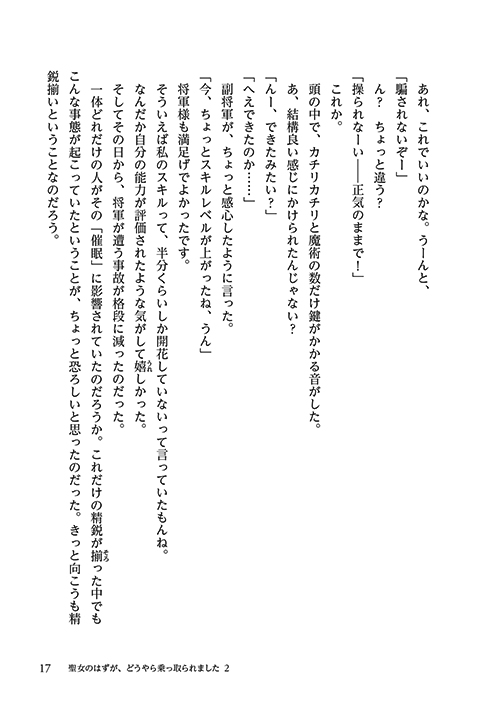 あれ、これでいいのかな。うーんと、

「騙されないぞー」

ん？　ちょっと違う？

「操られなーい――正気のままで！」

これか。

頭の中で、カチリカチリと魔術の数だけ鍵がかかる音がした。

あ、結構良い感じにかけられたんじゃない？

「んー、できたみたい？」

「へえできたのか……」

副将軍が、ちょっと感心したように言った。

「今、ちょっとスキルレベルが上がったね、うん」

将軍様も満足げでよかったです。

そういえば私のスキルって、半分くらいしか開花していないって言っていたもんね。

なんだか自分の能力が評価されたような気がして嬉しかった。

そしてその日から、将軍が遭う事故が格段に減ったのだった。

一体どれだけの人がその「催眠」に影響されていたのだろうか。これだけの精鋭が揃った中でもこんな事態が起こっていたということが、ちょっと恐ろしいと思ったのだった。きっと向こうも精鋭揃いということなのだろう。

17　聖女のはずが、どうやら乗っ取られました 2